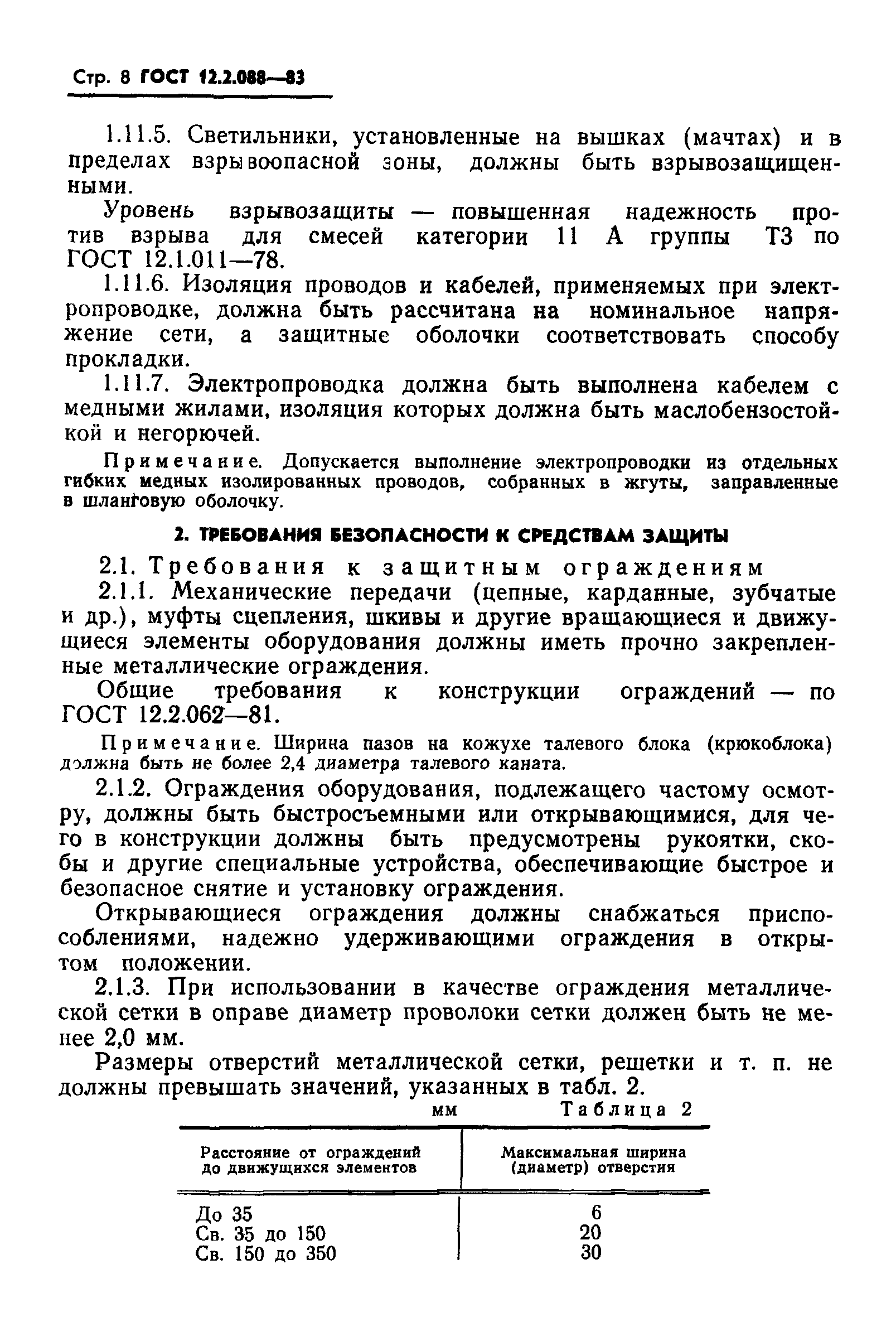 Стр. 8 ГОСТ 12.2.088—83

1.11.5. Светильники, установленные на вышках (мачтах) и в пределах взрывоопасной зоны, должны быть взрывозащищенными.

Уровень взрывозащиты — повышенная надежность против взрыва для смесей категории 11 А группы Т3 по ГОСТ 12.1.011—78.

1.11.6. Изоляция проводов и кабелей, применяемых при электропроводке, должна быть рассчитана на номинальное напряжение сети, а защитные оболочки соответствовать способу прокладки.

1.11.7. Электропроводка должна быть выполнена кабелем с медными жилами, изоляция которых должна быть маслобензостойкой и негорючей.

Примечание. Допускается выполнение электропроводки из отдельных гибких медных изолированных проводов, собранных в жгуты, заправленные в шланговую оболочку.

2. ТРЕБОВАНИЯ БЕЗОПАСНОСТИ К СРЕДСТВАМ ЗАЩИТЫ

2.1. Требования к защитным ограждениям

2.1.1. Механические передачи (цепные, карданные, зубчатые и др.), муфты сцепления, шкивы и другие вращающиеся и движущиеся элементы оборудования должны иметь прочно закрепленные металлические ограждения.

Общие требования к конструкции ограждений — по ГОСТ 12.2.062—81.

Примечание. Ширина пазов на кожухе талевого блока (крюкоблока) должна быть не более 2,4 диаметра талевого каната.

2.1.2. Ограждения оборудования, подлежащего частому осмотру, должны быть быстросъемными или открывающимися, для чего в конструкции должны быть предусмотрены рукоятки, скобы и другие специальные устройства, обеспечивающие быстрое и безопасное снятие и установку ограждения.

Открывающиеся ограждения должны снабжаться приспособлениями, надежно удерживающими ограждения в открытом положении.

2.1.3. При использовании в качестве ограждения металлической сетки в оправе диаметр проволоки сетки должен быть не менее 2,0 мм.

Размеры отверстий металлической сетки, решетки и т. п. не должны превышать значений, указанных в табл. 2.

мм Таблица 2

| Расстояние от ограждений до движущихся элементов | Максимальная ширина (диаметр) отверстия |
|---|---|
| До 35 | 6 |
| Св. 35 до 150 | 20 |
| Св. 150 до 350 | 30 |